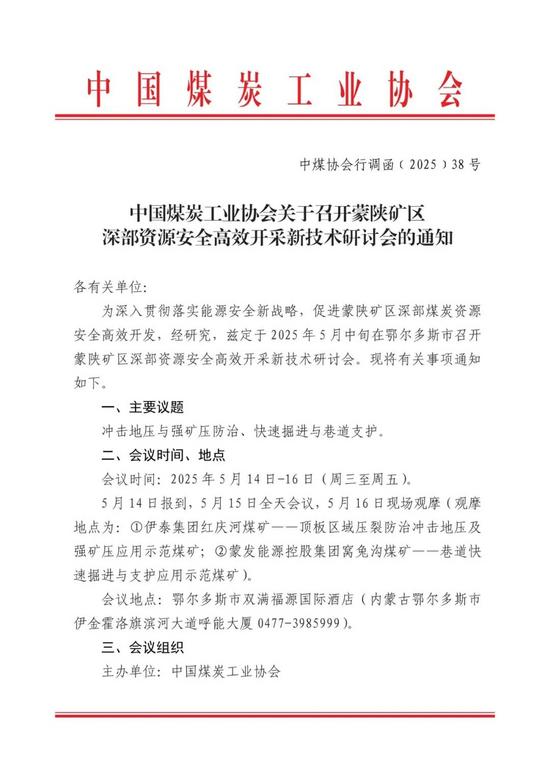 中国煤炭工业协会

中煤协会行调函（2025）38号

中国煤炭工业协会关于召开蒙陕矿区深部资源安全高效开采新技术研讨会的通知

各有关单位：

为深入贯彻落实能源安全新战略，促进蒙陕矿区深部煤炭资源安全高效开发，经研究，兹定于2025年5月中旬在鄂尔多斯市召开蒙陕矿区深部资源安全高效开采新技术研讨会。现将有关事项通知如下。

一、主要议题

冲击地压与强矿压防治、快速掘进与巷道支护。

二、会议时间、地点

会议时间：2025年5月14日-16日（周三至周五）。

5月14日报到，5月15日全天会议，5月16日现场观摩（观摩地点为：①伊泰集团红庆河煤矿——顶板区域压裂防治冲击地压及强矿压应用示范煤矿；②蒙发能源控股集团窝兔沟煤矿——巷道快速掘进与支护应用示范煤矿）。

会议地点：鄂尔多斯市双满福源国际酒店（内蒙古鄂尔多斯市伊金霍洛旗滨河大道呼能大厦 0477-3985999）。

三、会议组织

主办单位：中国煤炭工业协会